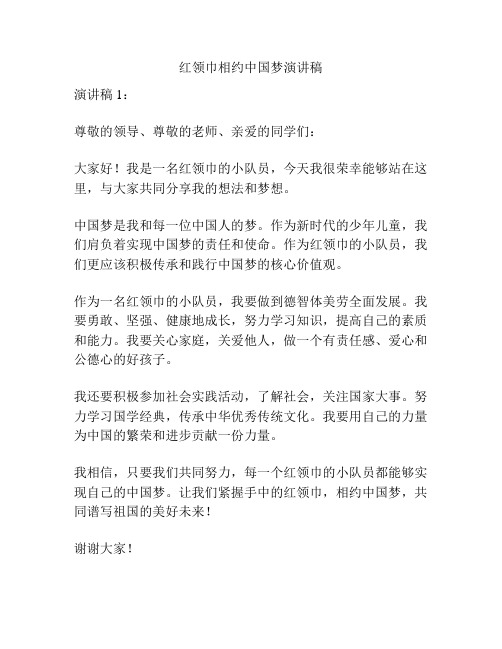 红领巾相约中国梦演讲稿

演讲稿 1：

尊敬的领导、尊敬的老师、亲爱的同学们：

大家好！我是一名红领巾的小队员，今天我很荣幸能够站在这里，与大家共同分享我的想法和梦想。

中国梦是我和每一位中国人的梦。作为新时代的少年儿童，我们肩负着实现中国梦的责任和使命。作为红领巾的小队员，我们更应该积极传承和践行中国梦的核心价值观。

作为一名红领巾的小队员，我要做到德智体美劳全面发展。我要勇敢、坚强、健康地成长，努力学习知识，提高自己的素质和能力。我要关心家庭，关爱他人，做一个有责任感、爱心和公德心的好孩子。

我还要积极参加社会实践活动，了解社会，关注国家大事。努力学习国学经典，传承中华优秀传统文化。我要用自己的力量为中国的繁荣和进步贡献一份力量。

我相信，只要我们共同努力，每一个红领巾的小队员都能够实现自己的中国梦。让我们紧握手中的红领巾，相约中国梦，共同谱写祖国的美好未来！

谢谢大家！